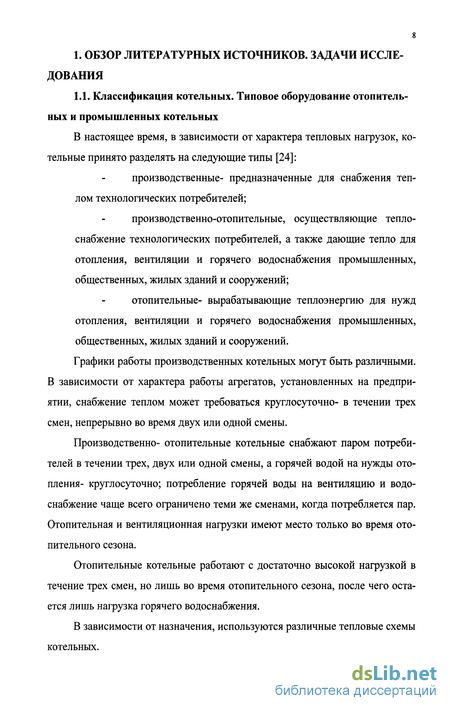 8

1. ОБЗОР ЛИТЕРАТУРНЫХ ИСТОЧНИКОВ. ЗАДАЧИ ИССЛЕДОВАНИЯ

1.1. Классификация котельных. Типовое оборудование отопительных и промышленных котельных

В настоящее время, в зависимости от характера тепловых нагрузок, котельные принято разделять на следующие типы [24]:

- производственные- предназначенные для снабжения теплом технологических потребителей;

- производственно-отопительные, осуществляющие теплоснабжение технологических потребителей, а также дающие тепло для отопления, вентиляции и горячего водоснабжения промышленных, общественных, жилых зданий и сооружений;

- отопительные- вырабатывающие теплоэнергию для нужд отопления, вентиляции и горячего водоснабжения промышленных, общественных, жилых зданий и сооружений.

Графики работы производственных котельных могут быть различными. В зависимости от характера работы агрегатов, установленных на предприятии, снабжение теплом может требоваться круглосуточно- в течении трех смен, непрерывно во время двух или одной смены.

Производственно- отопительные котельные снабжают паром потребителей в течении трех, двух или одной смены, а горячей водой на нужды отопления- круглосуточно; потребление горячей воды на вентиляцию и водоснабжение чаще всего ограничено теми же сменами, когда потребляется пар. Отопительная и вентиляционная нагрузки имеют место только во время отопительного сезона.

Отопительные котельные работают с достаточно высокой нагрузкой в течение трех смен, но лишь во время отопительного сезона, после чего остается лишь нагрузка горячего водоснабжения.

В зависимости от назначения, используются различные тепловые схемы котельных.

dsLib.net
библиотека диссертаций